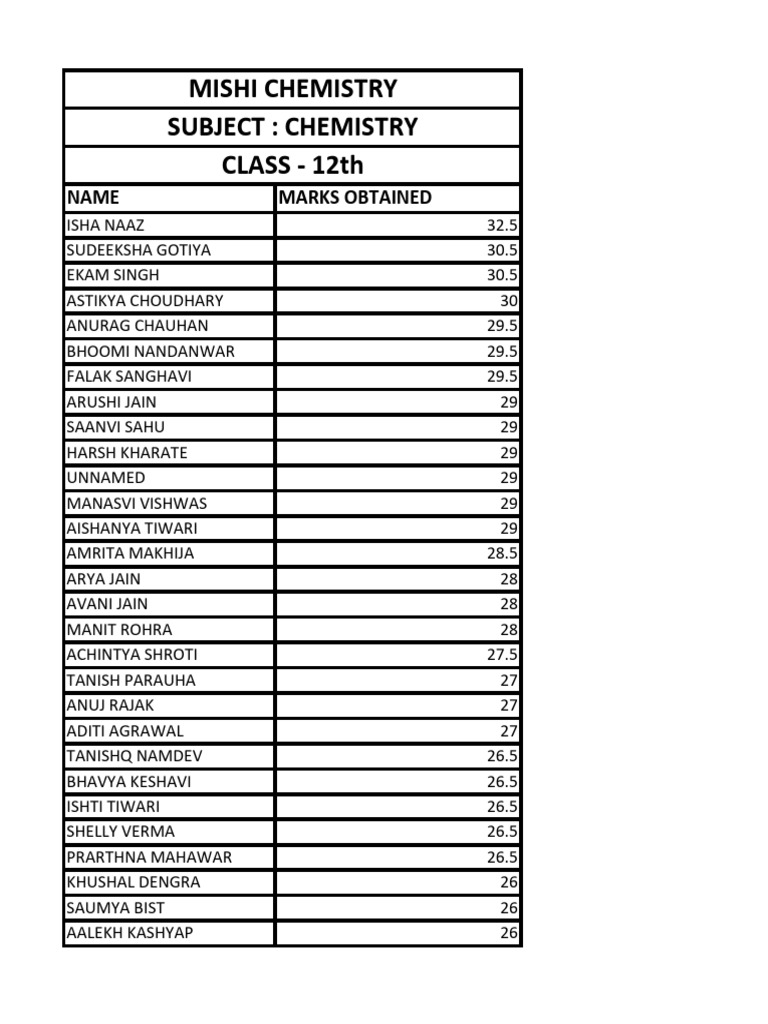 MISHI CHEMISTRY

SUBJECT : CHEMISTRY

CLASS - 12th

| NAME | MARKS OBTAINED |
|---|---|
| ISHA NAAZ | 32.5 |
| SUDEEKSHA GOTIYA | 30.5 |
| EKAM SINGH | 30.5 |
| ASTIKYA CHOUDHARY | 30 |
| ANURAG CHAUHAN | 29.5 |
| BHOOMI NANDANWAR | 29.5 |
| FALAK SANGHAVI | 29.5 |
| ARUSHI JAIN | 29 |
| SAANVI SAHU | 29 |
| HARSH KHARATE | 29 |
| UNNAMED | 29 |
| MANASVI VISHWAS | 29 |
| AISHANYA TIWARI | 29 |
| AMRITA MAKHIJA | 28.5 |
| ARYA JAIN | 28 |
| AVANI JAIN | 28 |
| MANIT ROHRA | 28 |
| ACHINTYA SHROTI | 27.5 |
| TANISH PARAUHA | 27 |
| ANUJ RAJAK | 27 |
| ADITI AGRAWAL | 27 |
| TANISHQ NAMDEV | 26.5 |
| BHAVYA KESHAVI | 26.5 |
| ISHTI TIWARI | 26.5 |
| SHELLY VERMA | 26.5 |
| PRARTHNA MAHAWAR | 26.5 |
| KHUSHAL DENGRA | 26 |
| SAUMYA BIST | 26 |
| AALEKH KASHYAP | 26 |